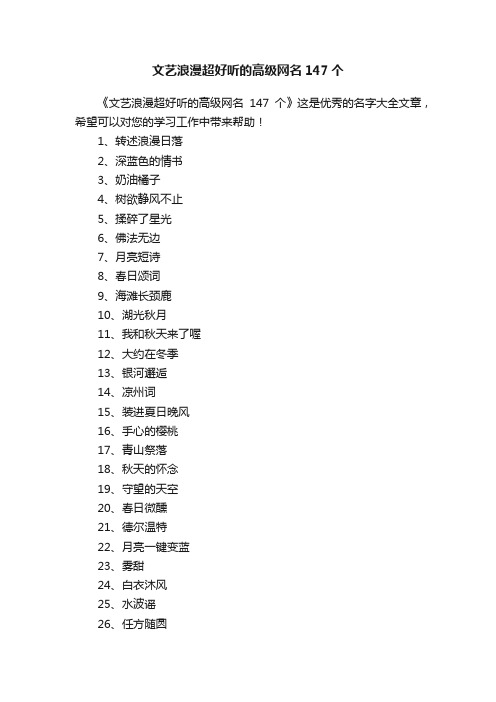 文艺浪漫超好听的高级网名 147 个

《文艺浪漫超好听的高级网名 147 个》这是优秀的名字大全文章，希望可以对您的学习工作中带来帮助！

1、转述浪漫日落
2、深蓝色的情书
3、奶油橘子
4、树欲静风不止
5、揉碎了星光
6、佛法无边
7、月亮短诗
8、春日颂词
9、海滩长颈鹿
10、湖光秋月
11、我和秋天来了喔
12、大约在冬季
13、银河邂逅
14、凉州词
15、装进夏日晚风
16、手心的樱桃
17、青山祭落
18、秋天的怀念
19、守望的天空
20、春日微醺
21、德尔温特
22、月亮一键变蓝
23、雾甜
24、白衣沐风
25、水波谣
26、任方随圆